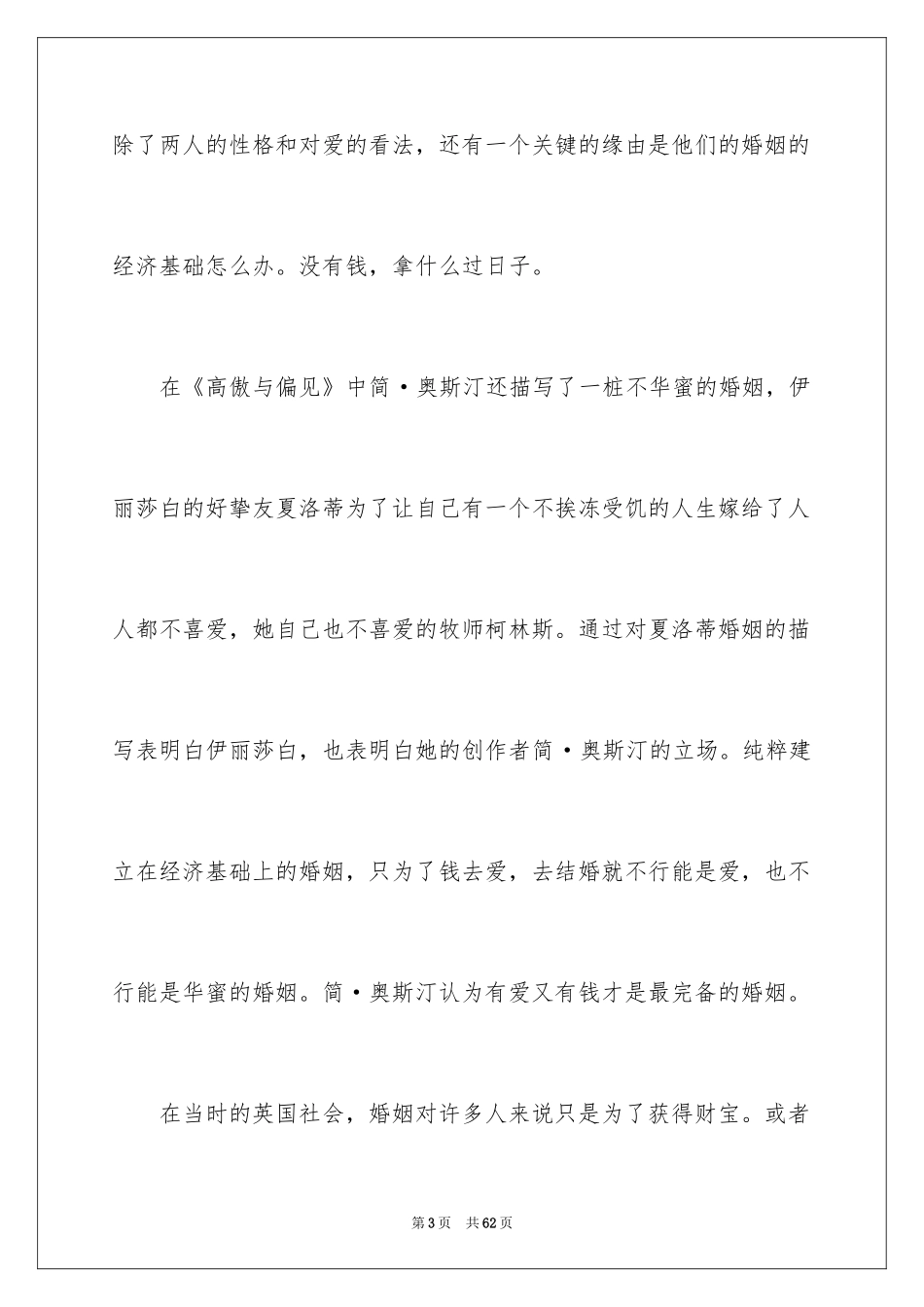 除了两人的性格和对爱的看法，还有一个关键的缘由是他们的婚姻的经济基础怎么办。没有钱，拿什么过日子。

在《高傲与偏见》中简·奥斯汀还描写了一桩不华蜜的婚姻，伊丽莎白的好挚友夏洛蒂为了让自己有一个不挨冻受饥的人生嫁给了人人都不喜爱，她自己也不喜爱的牧师柯林斯。通过对夏洛蒂婚姻的描写表明白伊丽莎白，也表明白她的创作者简·奥斯汀的立场。纯粹建立在经济基础上的婚姻，只为了钱去爱，去结婚就不行能是爱，也不行能是华蜜的婚姻。简·奥斯汀认为有爱又有钱才是最完备的婚姻。

在当时的英国社会，婚姻对许多人来说只是为了获得财宝。或者

第3页　共62页